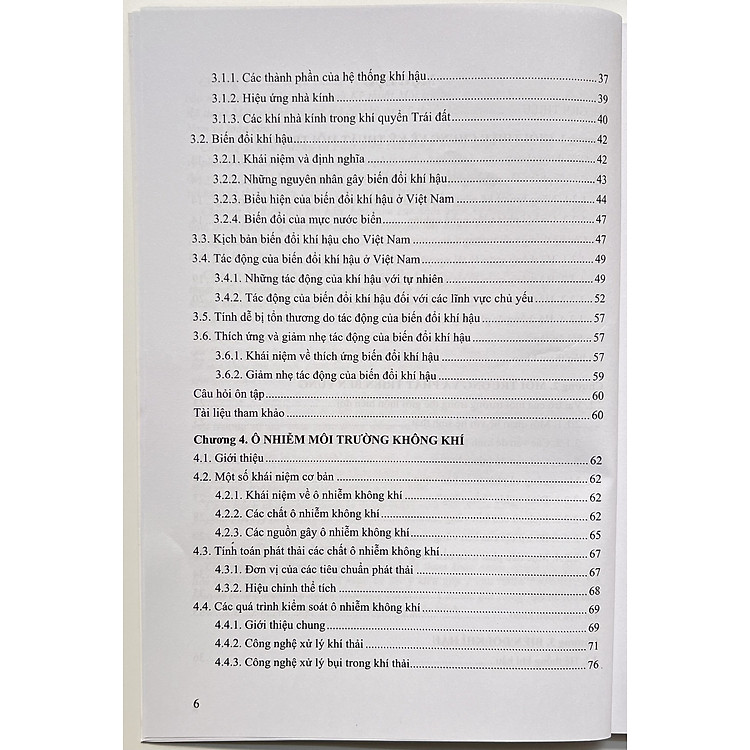 3.1.1. Các thành phần của hệ thống khí hậu 37

3.1.2. Hiệu ứng nhà kính 39

3.1.3. Các khí nhà kính trong khí quyển Trái đất 40

3.2. Biến đổi khí hậu 42

3.2.1. Khái niệm và định nghĩa 42

3.2.2. Những nguyên nhân gây biến đổi khí hậu 43

3.2.3. Biểu hiện của biến đổi khí hậu ở Việt Nam 44

3.2.4. Biến đổi của mực nước biển 47

3.3. Kịch bản biến đổi khí hậu cho Việt Nam 47

3.4. Tác động của biến đổi khí hậu ở Việt Nam 49

3.4.1. Những tác động của khí hậu với tự nhiên 49

3.4.2. Tác động của biến đổi khí hậu đối với các lĩnh vực chủ yếu 52

3.5. Tính dễ bị tổn thương do tác động của biến đổi khí hậu 57

3.6. Thích ứng và giảm nhẹ tác động của biến đổi khí hậu 57

3.6.1. Khái niệm về thích ứng biến đổi khí hậu 57

3.6.2. Giảm nhẹ tác động của biến đổi khí hậu 59

Câu hỏi ôn tập 60

Tài liệu tham khảo 60

Chương 4. Ô NHIỄM MÔI TRƯỜNG KHÔNG KHÍ

4.1. Giới thiệu 62

4.2. Một số khái niệm cơ bản 62

4.2.1. Khái niệm về ô nhiễm không khí 62

4.2.2. Các chất ô nhiễm không khí 62

4.2.3. Các nguồn gây ô nhiễm không khí 65

4.3. Tính toán phát thải các chất ô nhiễm không khí 67

4.3.1. Đơn vị của các tiêu chuẩn phát thải 67

4.3.2. Hiệu chỉnh thể tích 68

4.4. Các quá trình kiểm soát ô nhiễm không khí 69

4.4.1. Giới thiệu chung 69

4.4.2. Công nghệ xử lý khí thải 71

4.4.3. Công nghệ xử lý bụi trong khí thải 76

6